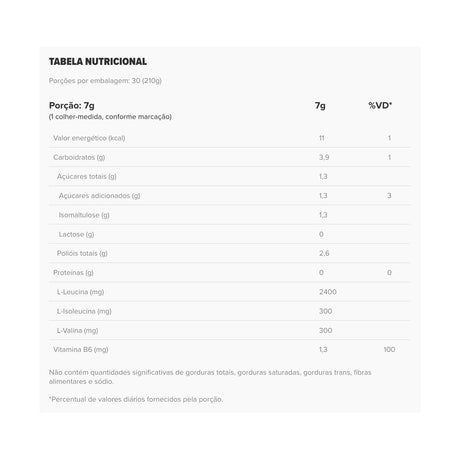 TABELA NUTRICIONAL

Porções por embalagem: 30 (210g)

| Porção: 7g (1 colher-medida, conforme marcação) | 7g | %VD* |
|---|---|---|
| Valor energético (kcal) | 11 | 1 |
| Carboidratos (g) | 3,9 | 1 |
| Açúcares totais (g) | 1,3 | |
| Açúcares adicionados (g) | 1,3 | 3 |
| Isomaltulose (g) | 1,3 | |
| Lactose (g) | 0 | |
| Polióis totais (g) | 2,6 | |
| Proteínas (g) | 0 | 0 |
| L-Leucina (mg) | 2400 | |
| L-Isoleucina (mg) | 300 | |
| L-Valina (mg) | 300 | |
| Vitamina B6 (mg) | 1,3 | 100 |

Não contém quantidades significativas de gorduras totais, gorduras saturadas, gorduras trans, fibras alimentares e sódio.

*Percentual de valores diários fornecidos pela porção.